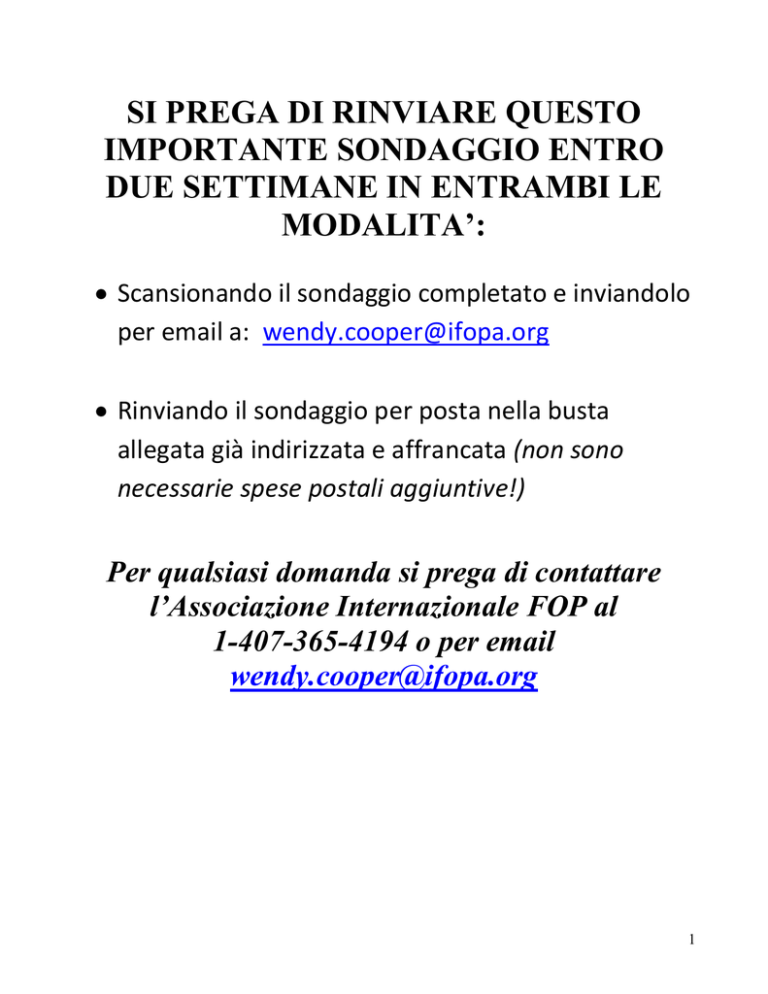 SI PREGA DI RINVIARE QUESTO IMPORTANTE SONDAGGIO ENTRO DUE SETTIMANE IN ENTRAMBI LE MODALITA':

• Scansionando il sondaggio completato e inviandolo per email a: wendy.cooper@ifopa.org

• Rinviando il sondaggio per posta nella busta allegata già indirizzata e affrancata (non sono necessarie spese postali aggiuntive!)

Per qualsiasi domanda si prega di contattare l'Associazione Internazionale FOP al 1-407-365-4194 o per email wendy.cooper@ifopa.org

1